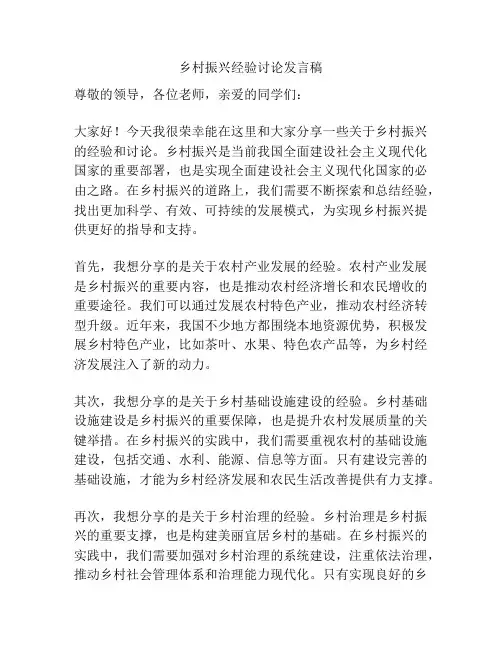 乡村振兴经验讨论发言稿

尊敬的领导，各位老师，亲爱的同学们：

大家好！今天我很荣幸能在这里和大家分享一些关于乡村振兴的经验和讨论。乡村振兴是当前我国全面建设社会主义现代化国家的重要部署，也是实现全面建设社会主义现代化国家的必由之路。在乡村振兴的道路上，我们需要不断探索和总结经验，找出更加科学、有效、可持续的发展模式，为实现乡村振兴提供更好的指导和支持。

首先，我想分享的是关于农村产业发展的经验。农村产业发展是乡村振兴的重要内容，也是推动农村经济增长和农民增收的重要途径。我们可以通过发展农村特色产业，推动农村经济转型升级。近年来，我国不少地方都围绕本地资源优势，积极发展乡村特色产业，比如茶叶、水果、特色农产品等，为乡村经济发展注入了新的动力。

其次，我想分享的是关于乡村基础设施建设的经验。乡村基础设施建设是乡村振兴的重要保障，也是提升农村发展质量的关键举措。在乡村振兴的实践中，我们需要重视农村的基础设施建设，包括交通、水利、能源、信息等方面。只有建设完善的基础设施，才能为乡村经济发展和农民生活改善提供有力支撑。

再次，我想分享的是关于乡村治理的经验。乡村治理是乡村振兴的重要支撑，也是构建美丽宜居乡村的基础。在乡村振兴的实践中，我们需要加强对乡村治理的系统建设，注重依法治理，推动乡村社会管理体系和治理能力现代化。只有实现良好的乡